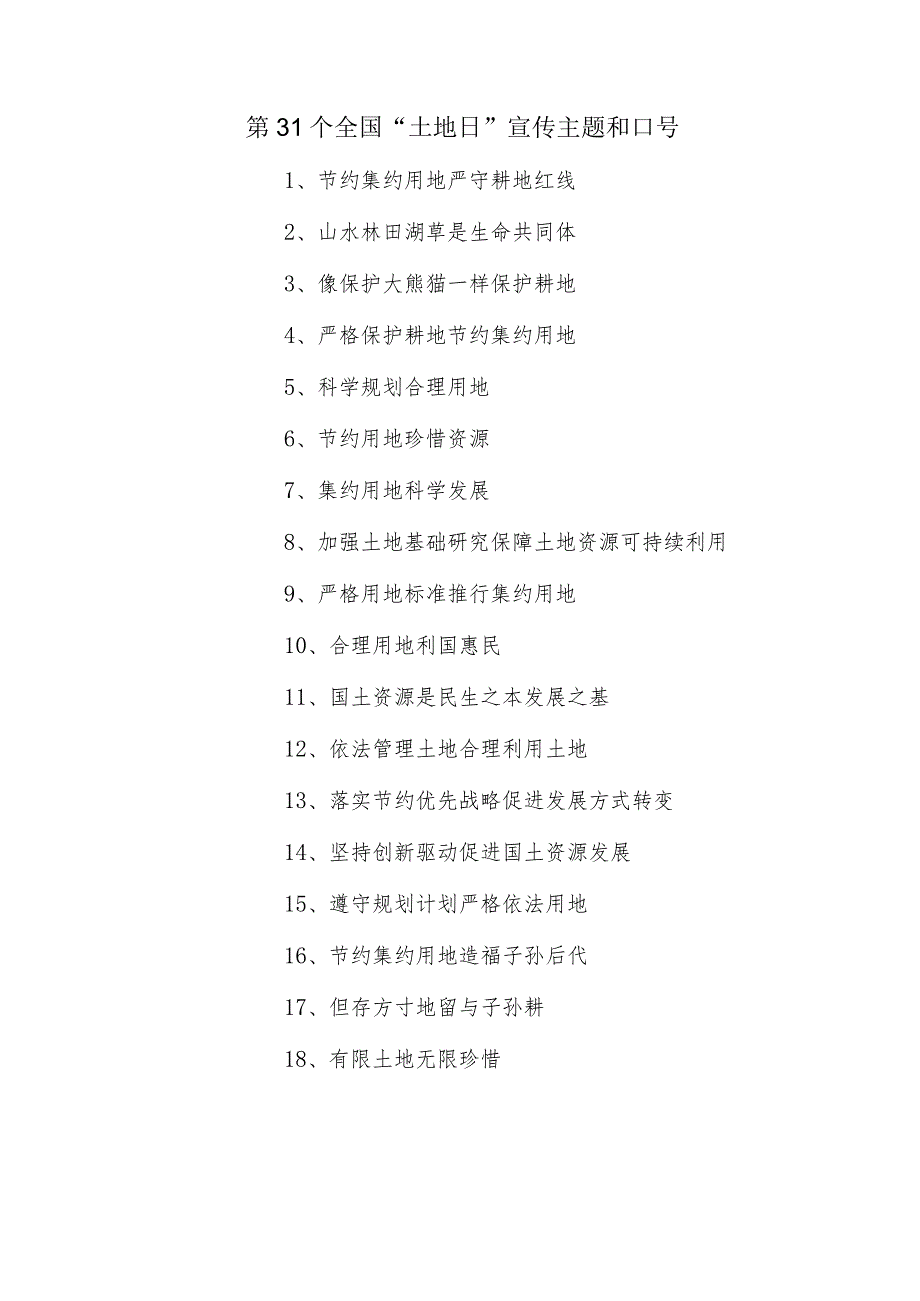 第31个全国“土地日”宣传主题和口号

1、节约集约用地严守耕地红线

2、山水林田湖草是生命共同体

3、像保护大熊猫一样保护耕地

4、严格保护耕地节约集约用地

5、科学规划合理用地

6、节约用地珍惜资源

7、集约用地科学发展

8、加强土地基础研究保障土地资源可持续利用

9、严格用地标准推行集约用地

10、合理用地利国惠民

11、国土资源是民生之本发展之基

12、依法管理土地合理利用土地

13、落实节约优先战略促进发展方式转变

14、坚持创新驱动促进国土资源发展

15、遵守规划计划严格依法用地

16、节约集约用地造福子孙后代

17、但存方寸地留与子孙耕

18、有限土地无限珍惜